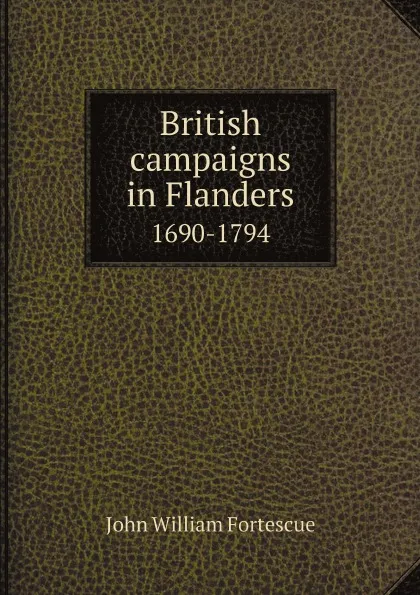 British campaigns in Flanders
1690-1794

John William Fortescue